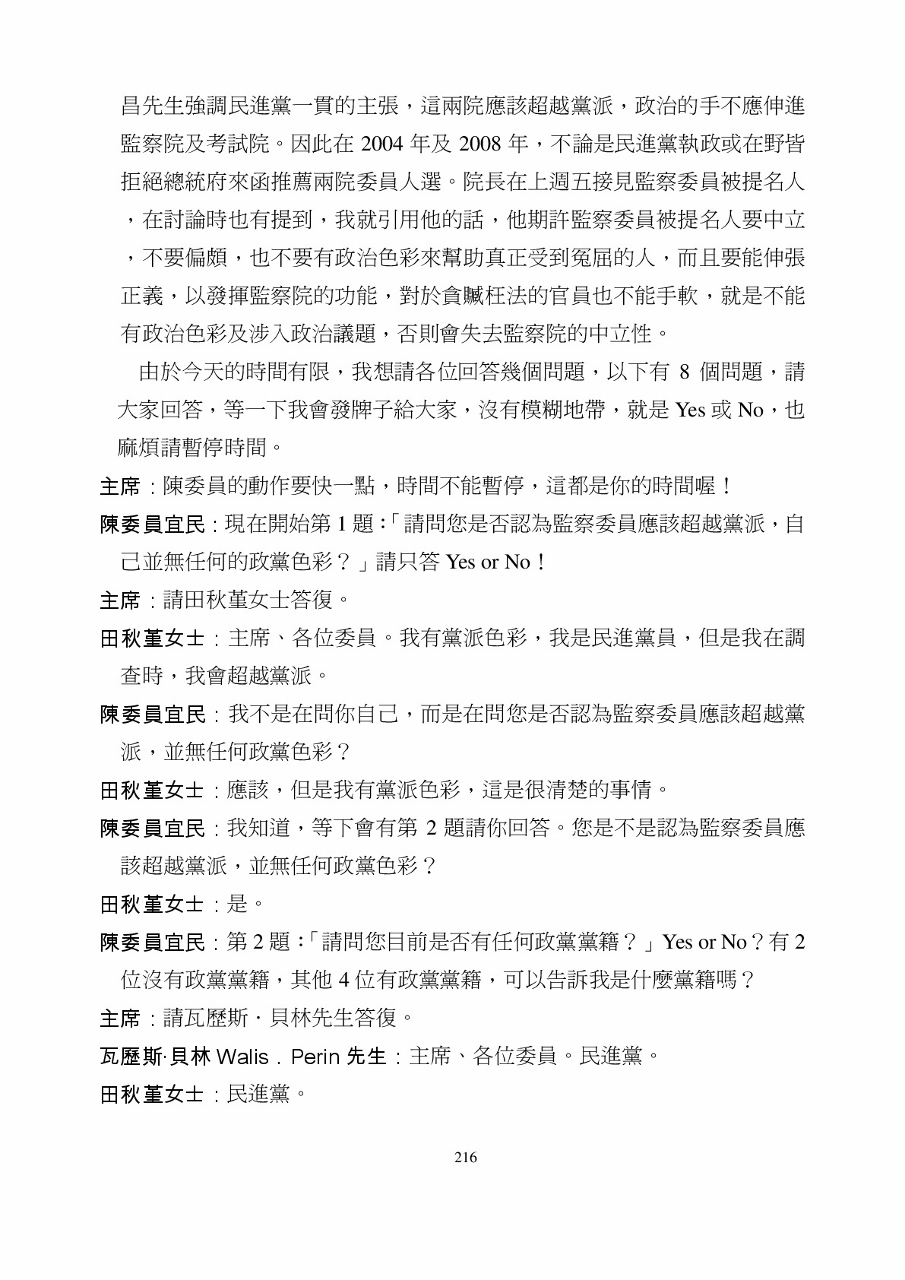 昌先生強調民進黨一貫的主張，這兩院應該超越黨派，政治的手不應伸進監察院及考試院。因此在 2004 年及 2008 年，不論是民進黨執政或在野皆拒絕總統府來函推薦兩院委員人選。院長在上週五接見監察委員被提名人，在討論時也有提到，我就引用他的話，他期許監察委員被提名人要中立，不要偏頗，也不要有政治色彩來幫助真正受到冤屈的人，而且要能伸張正義，以發揮監察院的功能，對於貪贓枉法的官員也不能手軟，就是不能有政治色彩及涉入政治議題，否則會失去監察院的中立性。

由於今天的時間有限，我想請各位回答幾個問題，以下有 8 個問題，請大家回答，等一下我會發牌子給大家，沒有模糊地帶，就是 Yes 或 No，也麻煩請暫停時間。

主席：陳委員的動作要快一點，時間不能暫停，這都是你的時間喔！

陳委員宜民：現在開始第 1 題：「請問您是否認為監察委員應該超越黨派，自己並無任何的政黨色彩？」請只答 Yes or No！

主席：請田秋堇女士答復。

田秋堇女士：主席、各位委員。我有黨派色彩，我是民進黨員，但是我在調查時，我會超越黨派。

陳委員宜民：我不是在問你自己，而是在問您是否認為監察委員應該超越黨派，並無任何政黨色彩？

田秋堇女士：應該，但是我有黨派色彩，這是很清楚的事情。

陳委員宜民：我知道，等下會有第 2 題請你回答。您是不是認為監察委員應該超越黨派，並無任何政黨色彩？

田秋堇女士：是。

陳委員宜民：第 2 題：「請問您目前是否有任何政黨黨籍？」Yes or No？有 2 位沒有政黨黨籍，其他 4 位有政黨黨籍，可以告訴我是什麼黨籍嗎？

主席：請瓦歷斯．貝林先生答復。

瓦歷斯·貝林 Walis．Perin 先生：主席、各位委員。民進黨。

田秋堇女士：民進黨。

216